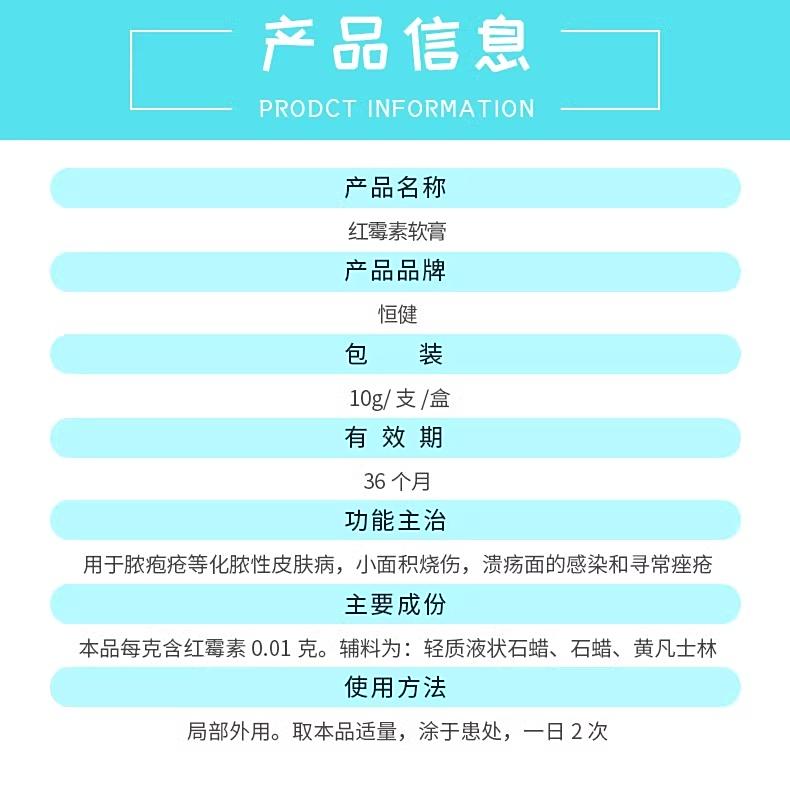 产品信息
PRODCT INFORMATION

产品名称

红霉素软膏

产品品牌

恒健

包　　装

10g/ 支 /盒

有 效 期

36 个月

功能主治

用于脓疱疮等化脓性皮肤病，小面积烧伤，溃疡面的感染和寻常痤疮

主要成份

本品每克含红霉素 0.01 克。辅料为：轻质液状石蜡、石蜡、黄凡士林

使用方法

局部外用。取本品适量，涂于患处，一日 2 次